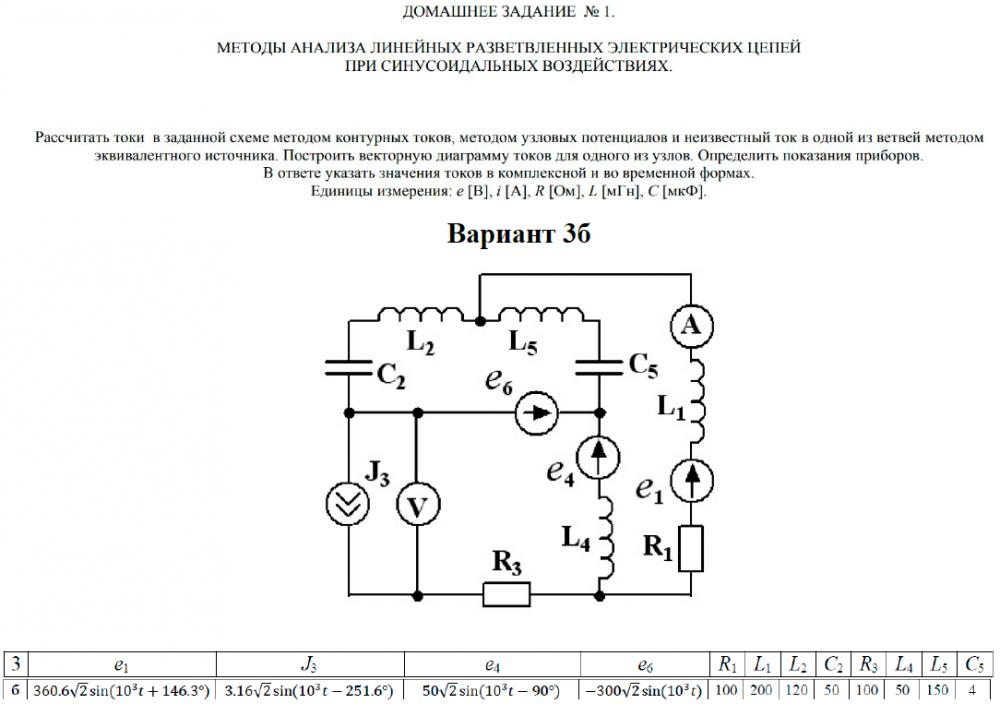 ДОМАШНЕЕ ЗАДАНИЕ № 1.

МЕТОДЫ АНАЛИЗА ЛИНЕЙНЫХ РАЗВЕТВЛЕННЫХ ЭЛЕКТРИЧЕСКИХ ЦЕПЕЙ ПРИ СИНУСОИДАЛЬНЫХ ВОЗДЕЙСТВИЯХ.

Рассчитать токи в заданной схеме методом контурных токов, методом узловых потенциалов и неизвестный ток в одной из ветвей методом эквивалентного источника. Построить векторную диаграмму токов для одного из узлов. Определить показания приборов.
В ответе указать значения токов в комплексной и во временной формах.
Единицы измерения: $e$ [В], $i$ [А], $R$ [Ом], $L$ [мГн], $C$ [мкФ].

Вариант 3б

$L_2$ $L_5$ A $C_2$ $C_5$ $e_6$ $L_1$ $J_3$ $e_4$ $e_1$ V $L_4$ $R_1$ $R_3$

| 3 | $e_1$ | $J_3$ | $e_4$ | $e_6$ | $R_1$ | $L_1$ | $L_2$ | $C_2$ | $R_3$ | $L_4$ | $L_5$ | $C_5$ |
|---|---|---|---|---|---|---|---|---|---|---|---|---|
| б | $360.6\sqrt{2}\sin(10^3t+146.3°)$ | $3.16\sqrt{2}\sin(10^3t-251.6°)$ | $50\sqrt{2}\sin(10^3t-90°)$ | $-300\sqrt{2}\sin(10^3t)$ | 100 | 200 | 120 | 50 | 100 | 50 | 150 | 4 |